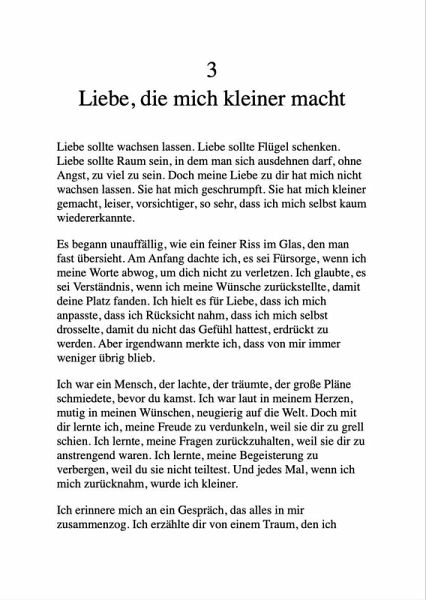 3
Liebe, die mich kleiner macht

Liebe sollte wachsen lassen. Liebe sollte Flügel schenken. Liebe sollte Raum sein, in dem man sich ausdehnen darf, ohne Angst, zu viel zu sein. Doch meine Liebe zu dir hat mich nicht wachsen lassen. Sie hat mich geschrumpft. Sie hat mich kleiner gemacht, leiser, vorsichtiger, so sehr, dass ich mich selbst kaum wiedererkannte.

Es begann unauffällig, wie ein feiner Riss im Glas, den man fast übersieht. Am Anfang dachte ich, es sei Fürsorge, wenn ich meine Worte abwog, um dich nicht zu verletzen. Ich glaubte, es sei Verständnis, wenn ich meine Wünsche zurückstellte, damit deine Platz fanden. Ich hielt es für Liebe, dass ich mich anpasste, dass ich Rücksicht nahm, dass ich mich selbst drosselte, damit du nicht das Gefühl hattest, erdrückt zu werden. Aber irgendwann merkte ich, dass von mir immer weniger übrig blieb.

Ich war ein Mensch, der lachte, der träumte, der große Pläne schmiedete, bevor du kamst. Ich war laut in meinem Herzen, mutig in meinen Wünschen, neugierig auf die Welt. Doch mit dir lernte ich, meine Freude zu verdunkeln, weil sie dir zu grell schien. Ich lernte, meine Fragen zurückzuhalten, weil sie dir zu anstrengend waren. Ich lernte, meine Begeisterung zu verbergen, weil du sie nicht teiltest. Und jedes Mal, wenn ich mich zurücknahm, wurde ich kleiner.

Ich erinnere mich an ein Gespräch, das alles in mir zusammenzog. Ich erzählte dir von einem Traum, den ich